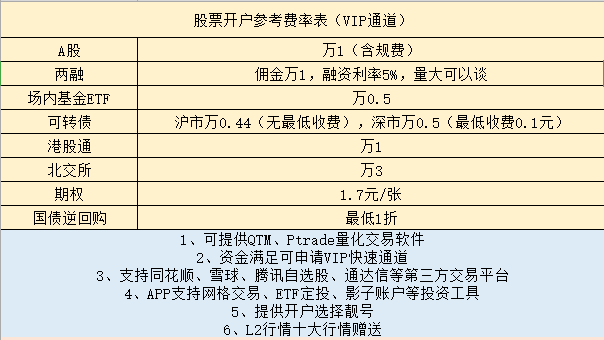 股票开户参考费率表（VIP通道）

| A股 | 万1（含规费） |
|---|---|
| 两融 | 佣金万1，融资利率5%，量大可以谈 |
| 场内基金ETF | 万0.5 |
| 可转债 | 沪市万0.44（无最低收费），深市万0.5（最低收费0.1元） |
| 港股通 | 万1 |
| 北交所 | 万3 |
| 期权 | 1.7元/张 |
| 国债逆回购 | 最低1折 |

1、可提供QTM、Ptrade量化交易软件
2、资金满足可申请VIP快速通道
3、支持同花顺、雪球、腾讯自选股、通达信等第三方交易平台
4、APP支持网格交易、ETF定投、影子账户等投资工具
5、提供开户选择靓号
6、L2行情十大行情赠送